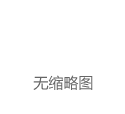 无缩略图